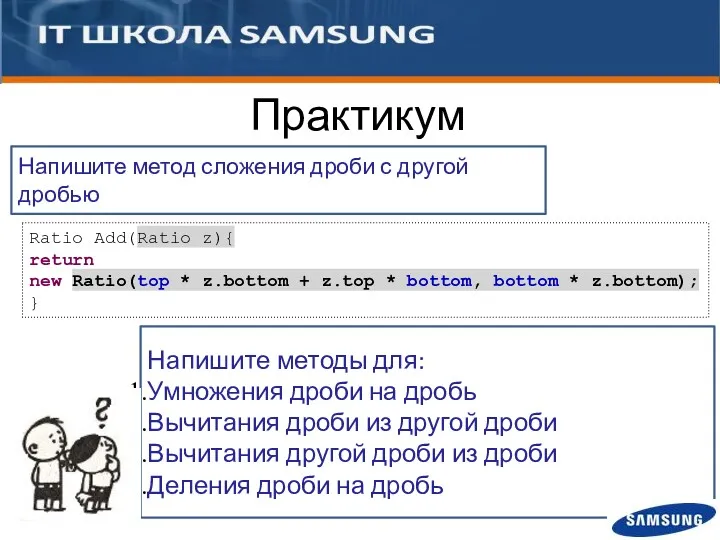 IT ШКОЛА SAMSUNG

Практикум

Напишите метод сложения дроби с другой дробью

Ratio Add(Ratio z){
return
new Ratio(top * z.bottom + z.top * bottom, bottom * z.bottom);
}

Напишите методы для:
1.Умножения дроби на дробь
.Вычитания дроби из другой дроби
.Вычитания другой дроби из дроби
.Деления дроби на дробь

?

SAMSUNG